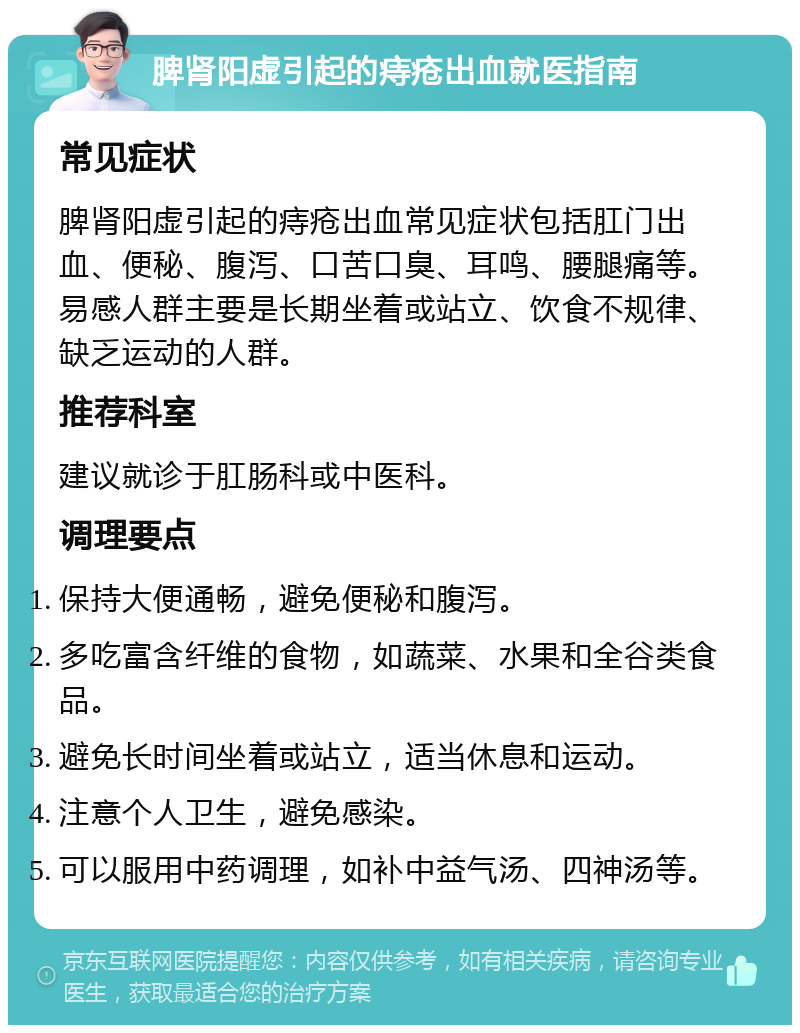 脾肾阳虚引起的痔疮出血就医指南

常见症状

脾肾阳虚引起的痔疮出血常见症状包括肛门出血、便秘、腹泻、口苦口臭、耳鸣、腰腿痛等。易感人群主要是长期坐着或站立、饮食不规律、缺乏运动的人群。

推荐科室

建议就诊于肛肠科或中医科。

调理要点

1. 保持大便通畅，避免便秘和腹泻。
2. 多吃富含纤维的食物，如蔬菜、水果和全谷类食品。
3. 避免长时间坐着或站立，适当休息和运动。
4. 注意个人卫生，避免感染。
5. 可以服用中药调理，如补中益气汤、四神汤等。

京东互联网医院提醒您：内容仅供参考，如有相关疾病，请咨询专业医生，获取最适合您的治疗方案